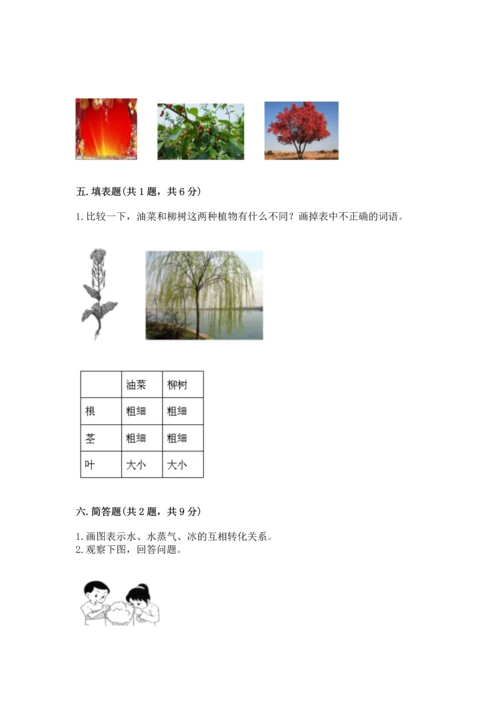 五. 填表题(共 1 题，共 6 分)

1. 比较一下，油菜和柳树这两种植物有什么不同？画掉表中不正确的词语。

| | 油菜 | 柳树 |
|---|---|---|
| 根 | 粗细 | 粗细 |
| 茎 | 粗细 | 粗细 |
| 叶 | 大小 | 大小 |

六. 简答题(共 2 题，共 9 分)

1. 画图表示水、水蒸气、冰的互相转化关系。
2. 观察下图，回答问题。